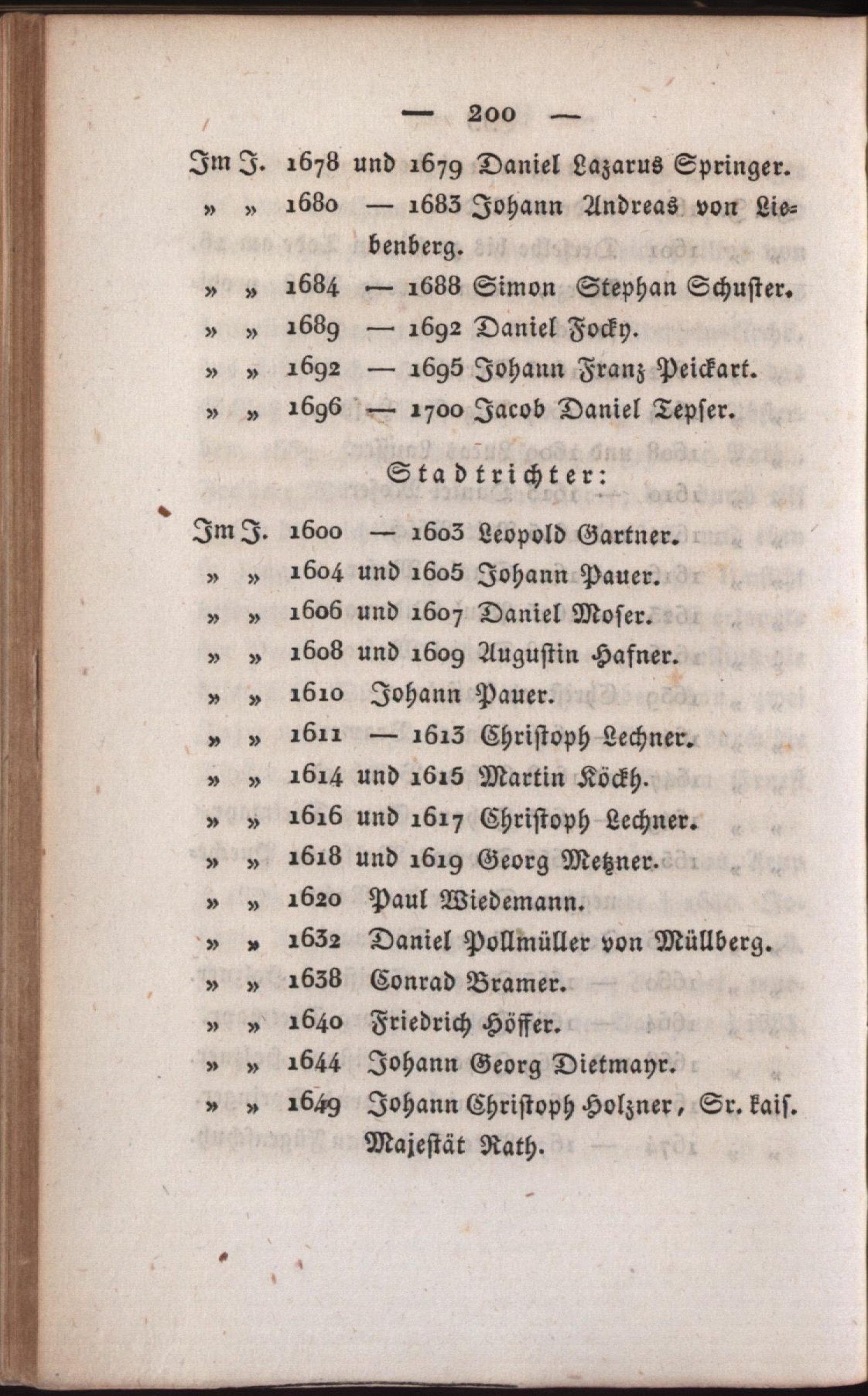 — 200 —

Im J. 1678 und 1679 Daniel Lazarus Springer.
» » 1680 — 1683 Johann Andreas von Liebenberg.
» » 1684 — 1688 Simon Stephan Schuster.
» » 1689 — 1692 Daniel Focky.
» » 1692 — 1695 Johann Franz Peickart.
» » 1696 — 1700 Jacob Daniel Tepser.

Stadtrichter:

Im J. 1600 — 1603 Leopold Gartner.
» » 1604 und 1605 Johann Pauer.
» » 1606 und 1607 Daniel Moser.
» » 1608 und 1609 Augustin Hafner.
» » 1610 Johann Pauer.
» » 1611 — 1613 Christoph Lechner.
» » 1614 und 1615 Martin Köckh.
» » 1616 und 1617 Christoph Lechner.
» » 1618 und 1619 Georg Metzner.
» » 1620 Paul Wiedemann.
» » 1632 Daniel Pollmüller von Müllberg.
» » 1638 Conrad Bramer.
» » 1640 Friedrich Höffer.
» » 1644 Johann Georg Dietmayr.
» » 1649 Johann Christoph Holzner, Sr. kais. Majestät Rath.